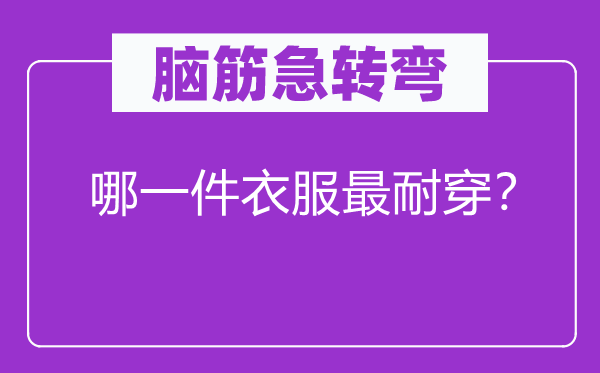 脑筋急转弯

哪一件衣服最耐穿?